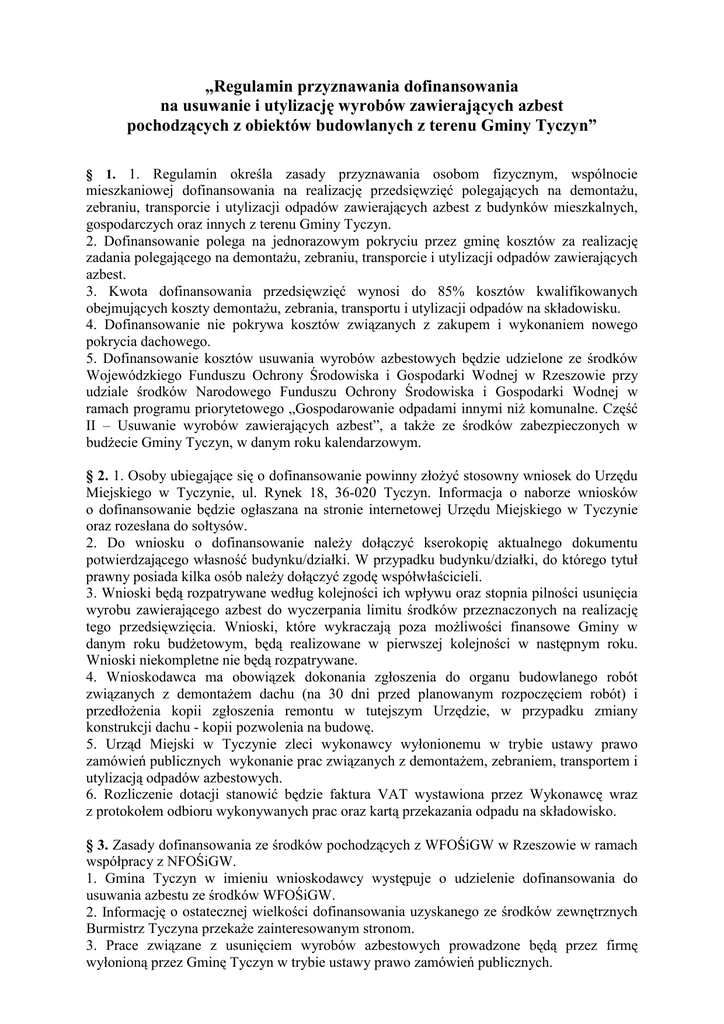 „Regulamin przyznawania dofinansowania na usuwanie i utylizację wyrobów zawierających azbest pochodzących z obiektów budowlanych z terenu Gminy Tyczyn”

§ 1. 1. Regulamin określa zasady przyznawania osobom fizycznym, wspólnocie mieszkaniowej dofinansowania na realizację przedsięwzięć polegających na demontażu, zebraniu, transporcie i utylizacji odpadów zawierających azbest z budynków mieszkalnych, gospodarczych oraz innych z terenu Gminy Tyczyn.
2. Dofinansowanie polega na jednorazowym pokryciu przez gminę kosztów za realizację zadania polegającego na demontażu, zebraniu, transporcie i utylizacji odpadów zawierających azbest.
3. Kwota dofinansowania przedsięwzięć wynosi do 85% kosztów kwalifikowanych obejmujących koszty demontażu, zebrania, transportu i utylizacji odpadów na składowisku.
4. Dofinansowanie nie pokrywa kosztów związanych z zakupem i wykonaniem nowego pokrycia dachowego.
5. Dofinansowanie kosztów usuwania wyrobów azbestowych będzie udzielone ze środków Wojewódzkiego Funduszu Ochrony Środowiska i Gospodarki Wodnej w Rzeszowie przy udziale środków Narodowego Funduszu Ochrony Środowiska i Gospodarki Wodnej w ramach programu priorytetowego „Gospodarowanie odpadami innymi niż komunalne. Część II – Usuwanie wyrobów zawierających azbest”, a także ze środków zabezpieczonych w budżecie Gminy Tyczyn, w danym roku kalendarzowym.

§ 2. 1. Osoby ubiegające się o dofinansowanie powinny złożyć stosowny wniosek do Urzędu Miejskiego w Tyczynie, ul. Rynek 18, 36-020 Tyczyn. Informacja o naborze wniosków o dofinansowanie będzie ogłaszana na stronie internetowej Urzędu Miejskiego w Tyczynie oraz rozesłana do sołtysów.
2. Do wniosku o dofinansowanie należy dołączyć kserokopię aktualnego dokumentu potwierdzającego własność budynku/działki. W przypadku budynku/działki, do którego tytuł prawny posiada kilka osób należy dołączyć zgodę współwłaścicieli.
3. Wnioski będą rozpatrywane według kolejności ich wpływu oraz stopnia pilności usunięcia wyrobu zawierającego azbest do wyczerpania limitu środków przeznaczonych na realizację tego przedsięwzięcia. Wnioski, które wykraczają poza możliwości finansowe Gminy w danym roku budżetowym, będą realizowane w pierwszej kolejności w następnym roku. Wnioski niekompletne nie będą rozpatrywane.
4. Wnioskodawca ma obowiązek dokonania zgłoszenia do organu budowlanego robót związanych z demontażem dachu (na 30 dni przed planowanym rozpoczęciem robót) i przedłożenia kopii zgłoszenia remontu w tutejszym Urzędzie, w przypadku zmiany konstrukcji dachu - kopii pozwolenia na budowę.
5. Urząd Miejski w Tyczynie zleci wykonawcy wyłonionemu w trybie ustawy prawo zamówień publicznych wykonanie prac związanych z demontażem, zebraniem, transportem i utylizacją odpadów azbestowych.
6. Rozliczenie dotacji stanowić będzie faktura VAT wystawiona przez Wykonawcę wraz z protokołem odbioru wykonywanych prac oraz kartą przekazania odpadu na składowisko.

§ 3. Zasady dofinansowania ze środków pochodzących z WFOŚiGW w Rzeszowie w ramach współpracy z NFOŚiGW.
1. Gmina Tyczyn w imieniu wnioskodawcy występuje o udzielenie dofinansowania do usuwania azbestu ze środków WFOŚiGW.
2. Informację o ostatecznej wielkości dofinansowania uzyskanego ze środków zewnętrznych Burmistrz Tyczyna przekaże zainteresowanym stronom.
3. Prace związane z usunięciem wyrobów azbestowych prowadzone będą przez firmę wyłonioną przez Gminę Tyczyn w trybie ustawy prawo zamówień publicznych.